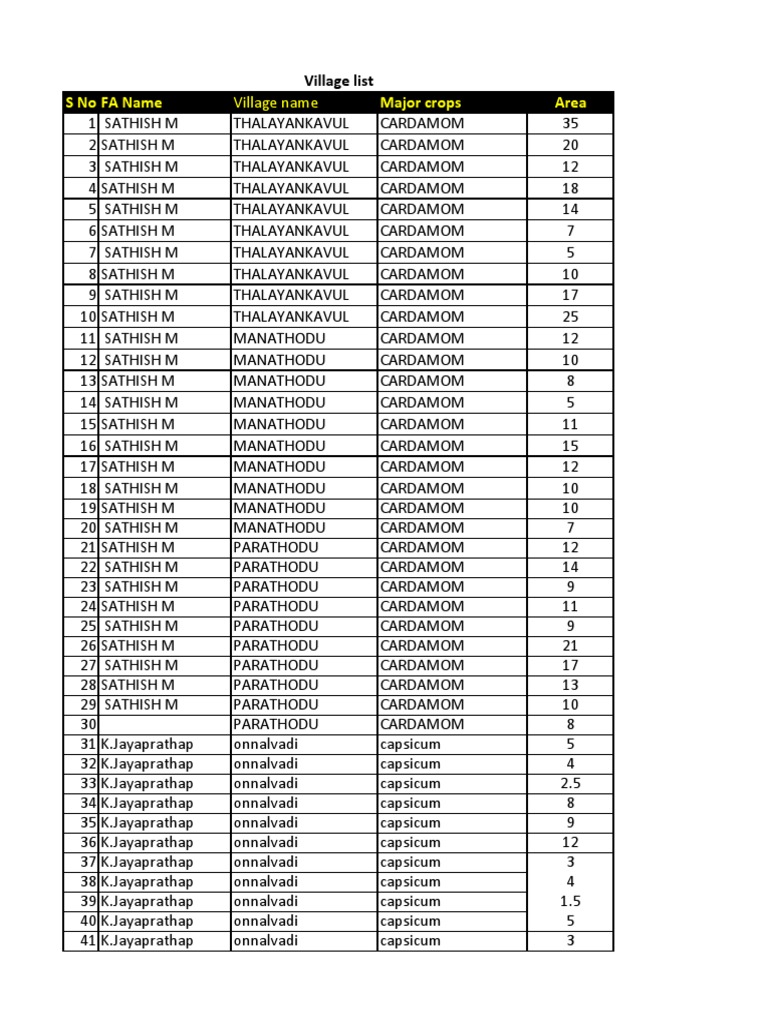 Village list

| S No | FA Name | Village name | Major crops | Area |
|---|---|---|---|---|
| 1 | SATHISH M | THALAYANKAVUL | CARDAMOM | 35 |
| 2 | SATHISH M | THALAYANKAVUL | CARDAMOM | 20 |
| 3 | SATHISH M | THALAYANKAVUL | CARDAMOM | 12 |
| 4 | SATHISH M | THALAYANKAVUL | CARDAMOM | 18 |
| 5 | SATHISH M | THALAYANKAVUL | CARDAMOM | 14 |
| 6 | SATHISH M | THALAYANKAVUL | CARDAMOM | 7 |
| 7 | SATHISH M | THALAYANKAVUL | CARDAMOM | 5 |
| 8 | SATHISH M | THALAYANKAVUL | CARDAMOM | 10 |
| 9 | SATHISH M | THALAYANKAVUL | CARDAMOM | 17 |
| 10 | SATHISH M | THALAYANKAVUL | CARDAMOM | 25 |
| 11 | SATHISH M | MANATHODU | CARDAMOM | 12 |
| 12 | SATHISH M | MANATHODU | CARDAMOM | 10 |
| 13 | SATHISH M | MANATHODU | CARDAMOM | 8 |
| 14 | SATHISH M | MANATHODU | CARDAMOM | 5 |
| 15 | SATHISH M | MANATHODU | CARDAMOM | 11 |
| 16 | SATHISH M | MANATHODU | CARDAMOM | 15 |
| 17 | SATHISH M | MANATHODU | CARDAMOM | 12 |
| 18 | SATHISH M | MANATHODU | CARDAMOM | 10 |
| 19 | SATHISH M | MANATHODU | CARDAMOM | 10 |
| 20 | SATHISH M | MANATHODU | CARDAMOM | 7 |
| 21 | SATHISH M | PARATHODU | CARDAMOM | 12 |
| 22 | SATHISH M | PARATHODU | CARDAMOM | 14 |
| 23 | SATHISH M | PARATHODU | CARDAMOM | 9 |
| 24 | SATHISH M | PARATHODU | CARDAMOM | 11 |
| 25 | SATHISH M | PARATHODU | CARDAMOM | 9 |
| 26 | SATHISH M | PARATHODU | CARDAMOM | 21 |
| 27 | SATHISH M | PARATHODU | CARDAMOM | 17 |
| 28 | SATHISH M | PARATHODU | CARDAMOM | 13 |
| 29 | SATHISH M | PARATHODU | CARDAMOM | 10 |
| 30 | | PARATHODU | CARDAMOM | 8 |
| 31 | K.Jayaprathap | onnalvadi | capsicum | 5 |
| 32 | K.Jayaprathap | onnalvadi | capsicum | 4 |
| 33 | K.Jayaprathap | onnalvadi | capsicum | 2.5 |
| 34 | K.Jayaprathap | onnalvadi | capsicum | 8 |
| 35 | K.Jayaprathap | onnalvadi | capsicum | 9 |
| 36 | K.Jayaprathap | onnalvadi | capsicum | 12 |
| 37 | K.Jayaprathap | onnalvadi | capsicum | 3 |
| 38 | K.Jayaprathap | onnalvadi | capsicum | 4 |
| 39 | K.Jayaprathap | onnalvadi | capsicum | 1.5 |
| 40 | K.Jayaprathap | onnalvadi | capsicum | 5 |
| 41 | K.Jayaprathap | onnalvadi | capsicum | 3 |